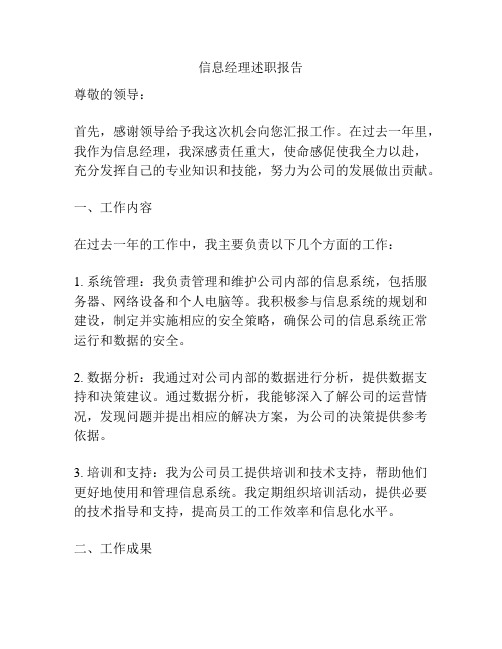 信息经理述职报告

尊敬的领导：

首先，感谢领导给予我这次机会向您汇报工作。在过去一年里，我作为信息经理，我深感责任重大，使命感促使我全力以赴，充分发挥自己的专业知识和技能，努力为公司的发展做出贡献。

一、工作内容

在过去一年的工作中，我主要负责以下几个方面的工作：

1. 系统管理：我负责管理和维护公司内部的信息系统，包括服务器、网络设备和个人电脑等。我积极参与信息系统的规划和建设，制定并实施相应的安全策略，确保公司的信息系统正常运行和数据的安全。

2. 数据分析：我通过对公司内部的数据进行分析，提供数据支持和决策建议。通过数据分析，我能够深入了解公司的运营情况，发现问题并提出相应的解决方案，为公司的决策提供参考依据。

3. 培训和支持：我为公司员工提供培训和技术支持，帮助他们更好地使用和管理信息系统。我定期组织培训活动，提供必要的技术指导和支持，提高员工的工作效率和信息化水平。

二、工作成果